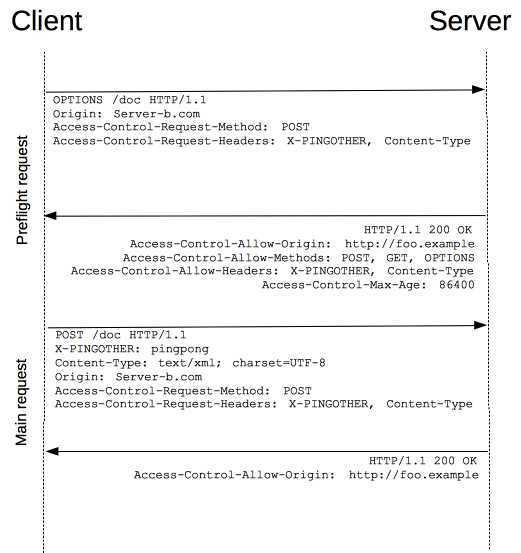 Client

Server

Preflight request

OPTIONS /doc HTTP/1.1
Origin: Server-b.com
Access-Control-Request-Method: POST
Access-Control-Request-Headers: X-PINGOTHER, Content-Type

HTTP/1.1 200 OK
Access-Control-Allow-Origin: http://foo.example
Access-Control-Allow-Methods: POST, GET, OPTIONS
Access-Control-Allow-Headers: X-PINGOTHER, Content-Type
Access-Control-Max-Age: 86400

Main request

POST /doc HTTP/1.1
X-PINGOTHER: pingpong
Content-Type: text/xml; charset=UTF-8
Origin: Server-b.com
Access-Control-Request-Method: POST
Access-Control-Request-Headers: X-PINGOTHER, Content-Type

HTTP/1.1 200 OK
Access-Control-Allow-Origin: http://foo.example